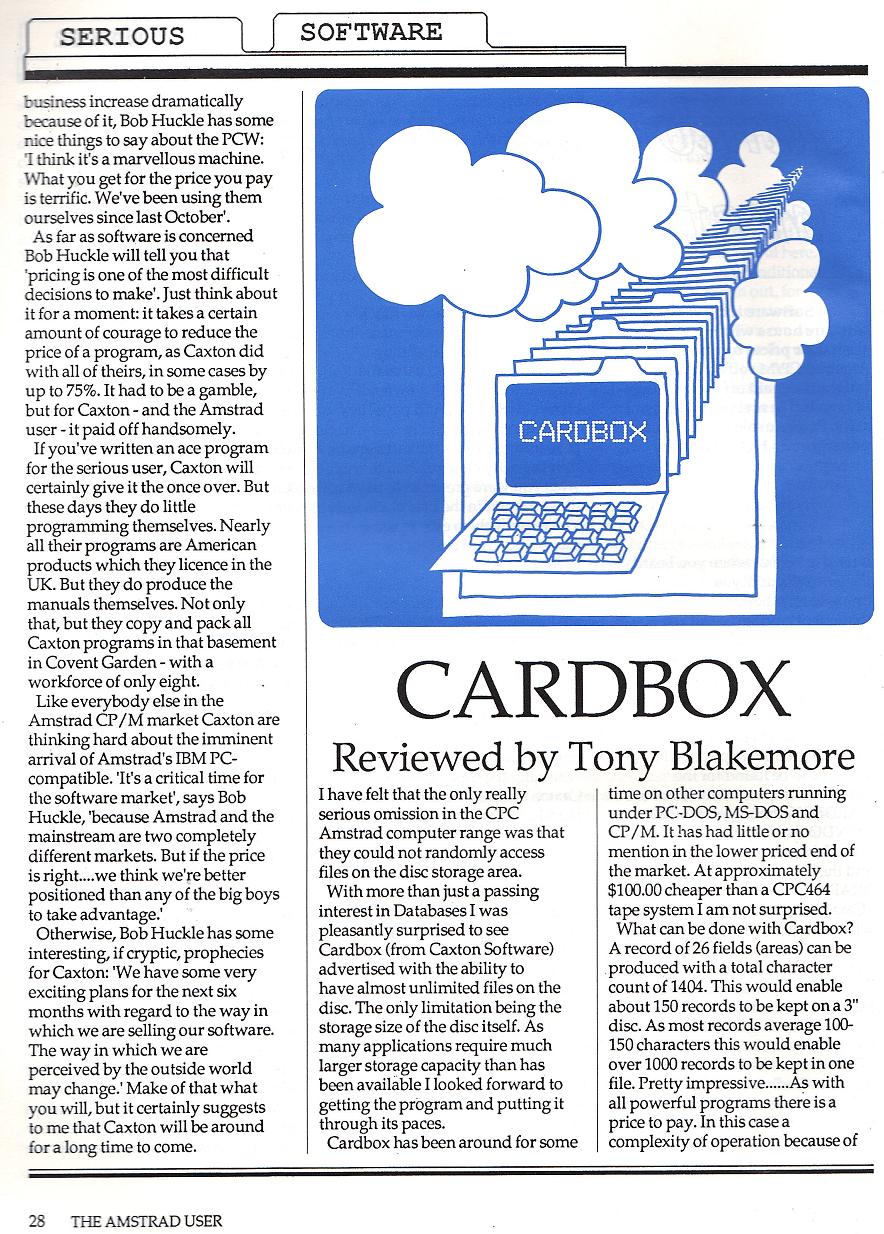 SERIOUS SOFTWARE

business increase dramatically because of it, Bob Huckle has some nice things to say about the PCW: 'I think it's a marvellous machine. What you get for the price you pay is terrific. We've been using them ourselves since last October'.

As far as software is concerned Bob Huckle will tell you that 'pricing is one of the most difficult decisions to make'. Just think about it for a moment: it takes a certain amount of courage to reduce the price of a program, as Caxton did with all of theirs, in some cases by up to 75%. It had to be a gamble, but for Caxton - and the Amstrad user - it paid off handsomely.

If you've written an ace program for the serious user, Caxton will certainly give it the once over. But these days they do little programming themselves. Nearly all their programs are American products which they licence in the UK. But they do produce the manuals themselves. Not only that, but they copy and pack all Caxton programs in that basement in Covent Garden - with a workforce of only eight.

Like everybody else in the Amstrad CP/M market Caxton are thinking hard about the imminent arrival of Amstrad's IBM PC-compatible. 'It's a critical time for the software market', says Bob Huckle, 'because Amstrad and the mainstream are two completely different markets. But if the price is right....we think we're better positioned than any of the big boys to take advantage.'

Otherwise, Bob Huckle has some interesting, if cryptic, prophecies for Caxton: 'We have some very exciting plans for the next six months with regard to the way in which we are selling our software. The way in which we are perceived by the outside world may change.' Make of that what you will, but it certainly suggests to me that Caxton will be around for a long time to come.

CARDBOX

CARDBOX
Reviewed by Tony Blakemore

I have felt that the only really serious omission in the CPC Amstrad computer range was that they could not randomly access files on the disc storage area.

With more than just a passing interest in Databases I was pleasantly surprised to see Cardbox (from Caxton Software) advertised with the ability to have almost unlimited files on the disc. The only limitation being the storage size of the disc itself. As many applications require much larger storage capacity than has been available I looked forward to getting the program and putting it through its paces.

Cardbox has been around for some time on other computers running under PC-DOS, MS-DOS and CP/M. It has had little or no mention in the lower priced end of the market. At approximately $100.00 cheaper than a CPC464 tape system I am not surprised.

What can be done with Cardbox? A record of 26 fields (areas) can be produced with a total character count of 1404. This would enable about 150 records to be kept on a 3" disc. As most records average 100-150 characters this would enable over 1000 records to be kept in one file. Pretty impressive......As with all powerful programs there is a price to pay. In this case a complexity of operation because of

28 THE AMSTRAD USER